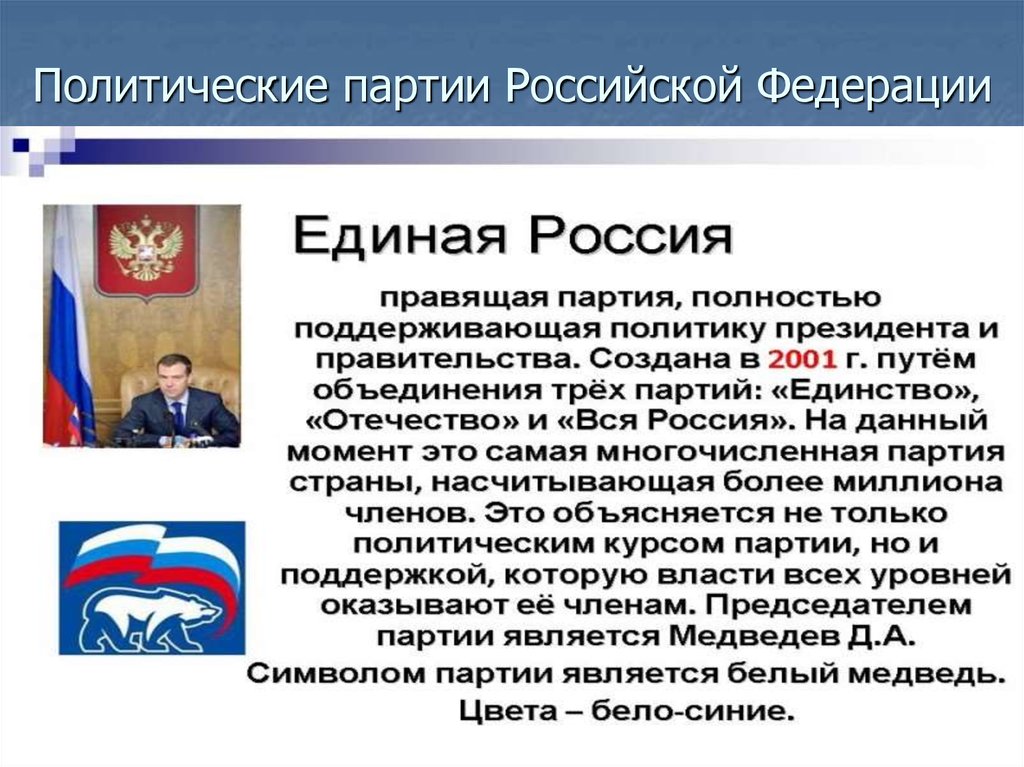 Политические партии Российской Федерации

Единая Россия

правящая партия, полностью поддерживающая политику президента и правительства. Создана в 2001 г. путём объединения трёх партий: «Единство», «Отечество» и «Вся Россия». На данный момент это самая многочисленная партия страны, насчитывающая более миллиона членов. Это объясняется не только политическим курсом партии, но и поддержкой, которую власти всех уровней оказывают её членам. Председателем партии является Медведев Д.А. Символом партии является белый медведь. Цвета – бело-синие.